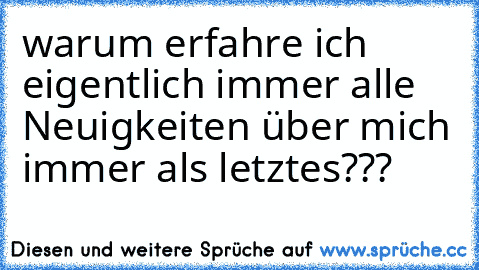 warum erfahre ich eigentlich immer alle Neuigkeiten über mich immer als letztes???

Diesen und weitere Sprüche auf www.sprüche.cc